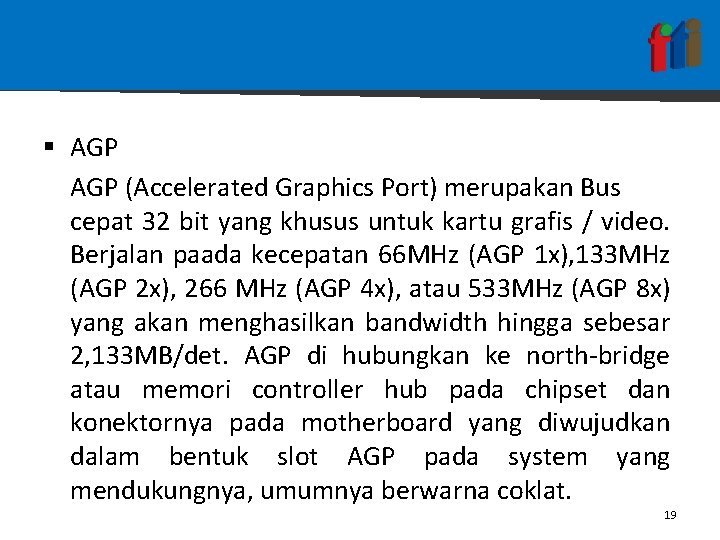 fti

▪ AGP

AGP (Accelerated Graphics Port) merupakan Bus cepat 32 bit yang khusus untuk kartu grafis / video. Berjalan paada kecepatan 66MHz (AGP 1x),133MHz (AGP 2x), 266 MHz (AGP 4x), atau 533MHz (AGP 8x) yang akan menghasilkan bandwidth hingga sebesar 2,133MB/det. AGP di hubungkan ke north-bridge atau memori controller hub pada chipset dan konektornya pada motherboard yang diwujudkan dalam bentuk slot AGP pada system yang mendukungnya, umumnya berwarna coklat.

19